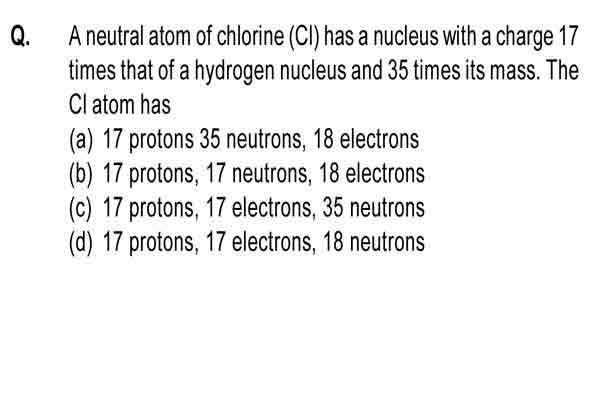 Q. A neutral atom of chlorine (Cl) has a nucleus with a charge 17 times that of a hydrogen nucleus and 35 times its mass. The Cl atom has

(a) 17 protons 35 neutrons, 18 electrons
(b) 17 protons, 17 neutrons, 18 electrons
(c) 17 protons, 17 electrons, 35 neutrons
(d) 17 protons, 17 electrons, 18 neutrons